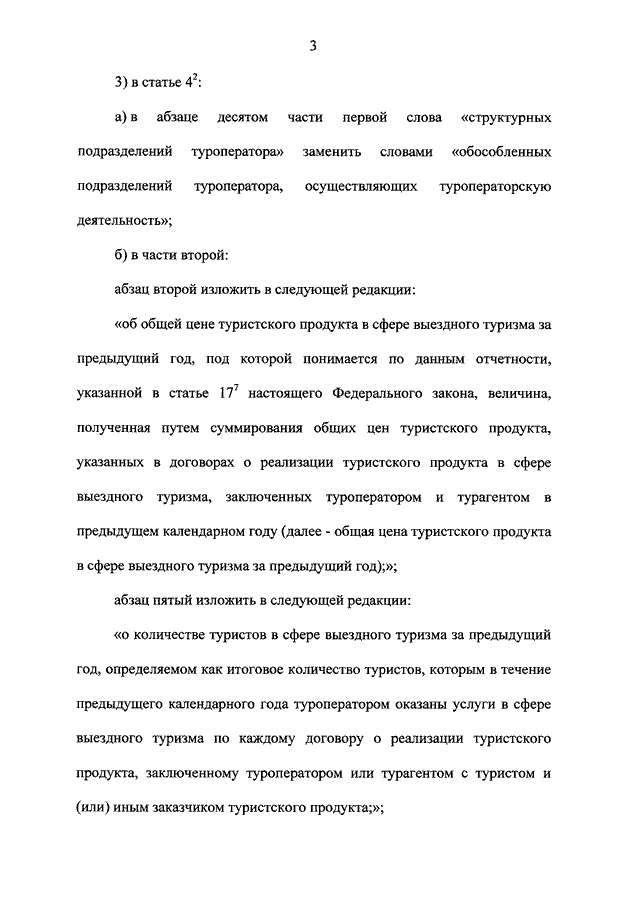 3

3) в статье $4^2$:

а) в абзаце десятом части первой слова «структурных подразделений туроператора» заменить словами «обособленных подразделений туроператора, осуществляющих туроператорскую деятельность»;

б) в части второй:

абзац второй изложить в следующей редакции:

«об общей цене туристского продукта в сфере выездного туризма за предыдущий год, под которой понимается по данным отчетности, указанной в статье $17^7$ настоящего Федерального закона, величина, полученная путем суммирования общих цен туристского продукта, указанных в договорах о реализации туристского продукта в сфере выездного туризма, заключенных туроператором и турагентом в предыдущем календарном году (далее - общая цена туристского продукта в сфере выездного туризма за предыдущий год);»;

абзац пятый изложить в следующей редакции:

«о количестве туристов в сфере выездного туризма за предыдущий год, определяемом как итоговое количество туристов, которым в течение предыдущего календарного года туроператором оказаны услуги в сфере выездного туризма по каждому договору о реализации туристского продукта, заключенному туроператором или турагентом с туристом и (или) иным заказчиком туристского продукта;»;